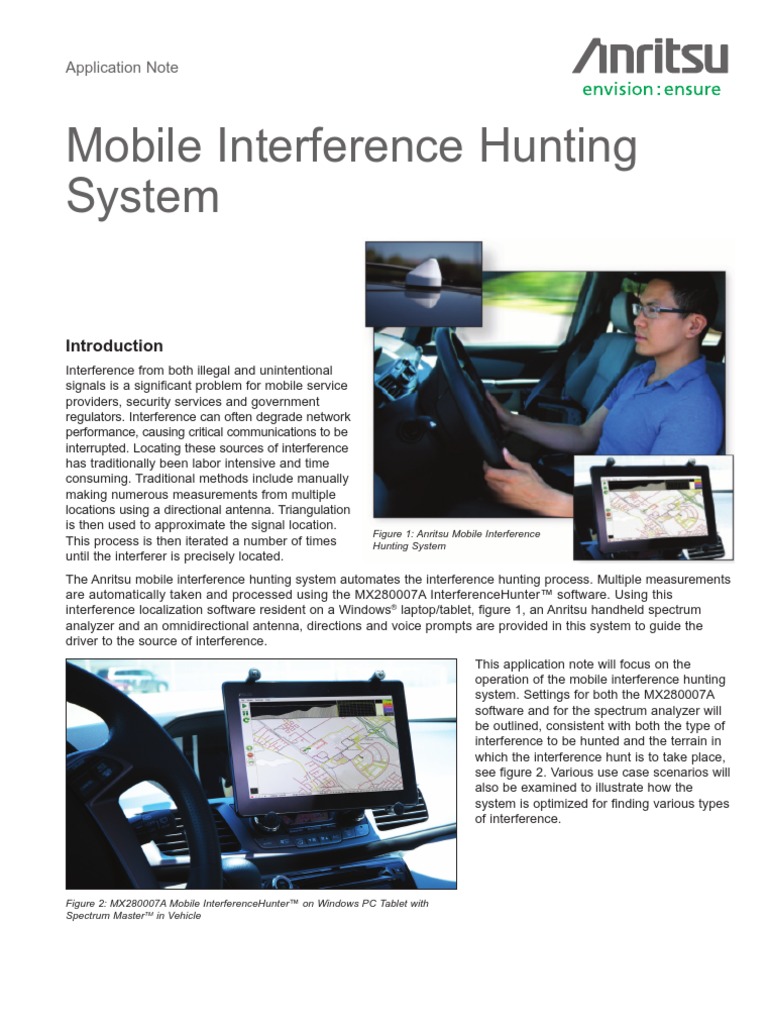 Application Note

Anritsu
envision : ensure

Mobile Interference Hunting System

Introduction

Interference from both illegal and unintentional signals is a significant problem for mobile service providers, security services and government regulators. Interference can often degrade network performance, causing critical communications to be interrupted. Locating these sources of interference has traditionally been labor intensive and time consuming. Traditional methods include manually making numerous measurements from multiple locations using a directional antenna. Triangulation is then used to approximate the signal location. This process is then iterated a number of times until the interferer is precisely located.

Figure 1: Anritsu Mobile Interference Hunting System

The Anritsu mobile interference hunting system automates the interference hunting process. Multiple measurements are automatically taken and processed using the MX280007A InterferenceHunter™ software. Using this interference localization software resident on a Windows® laptop/tablet, figure 1, an Anritsu handheld spectrum analyzer and an omnidirectional antenna, directions and voice prompts are provided in this system to guide the driver to the source of interference.

This application note will focus on the operation of the mobile interference hunting system. Settings for both the MX280007A software and for the spectrum analyzer will be outlined, consistent with both the type of interference to be hunted and the terrain in which the interference hunt is to take place, see figure 2. Various use case scenarios will also be examined to illustrate how the system is optimized for finding various types of interference.

Figure 2: MX280007A Mobile InterferenceHunter™ on Windows PC Tablet with Spectrum Master™ in Vehicle